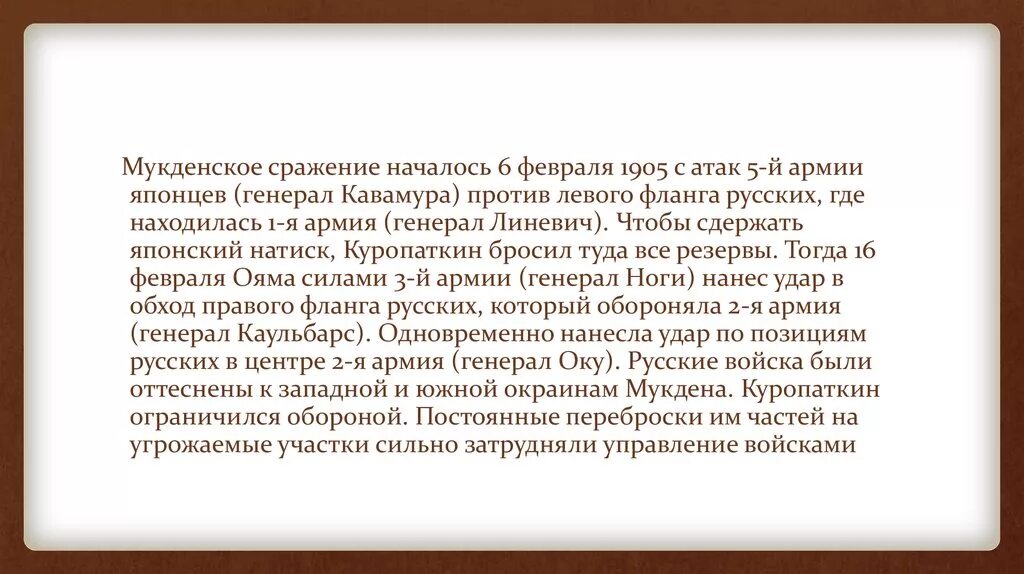 Мукденское сражение началось 6 февраля 1905 с атак 5-й армии японцев (генерал Кавамура) против левого фланга русских, где находилась 1-я армия (генерал Линевич). Чтобы сдержать японский натиск, Куропаткин бросил туда все резервы. Тогда 16 февраля Ояма силами 3-й армии (генерал Ноги) нанес удар в обход правого фланга русских, который обороняла 2-я армия (генерал Каульбарс). Одновременно нанесла удар по позициям русских в центре 2-я армия (генерал Оку). Русские войска были оттеснены к западной и южной окраинам Мукдена. Куропаткин ограничился обороной. Постоянные переброски им частей на угрожаемые участки сильно затрудняли управление войсками